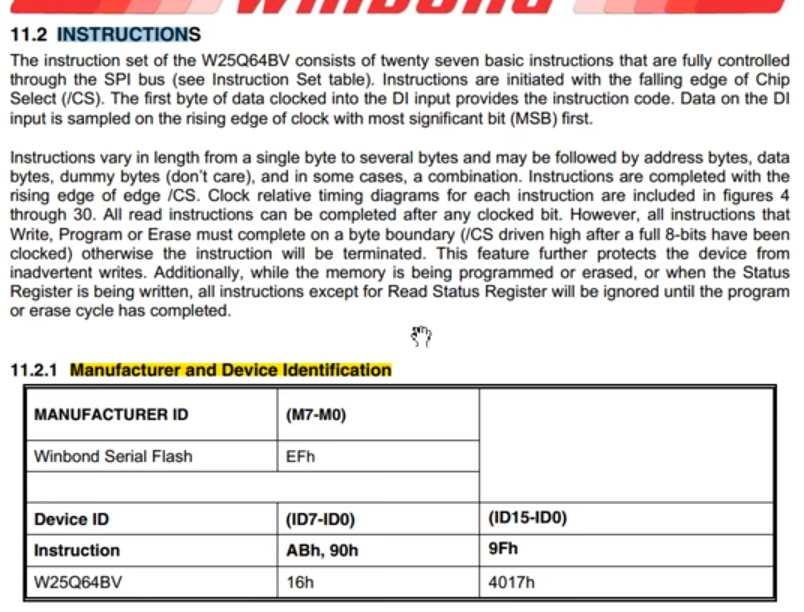 11.2 INSTRUCTIONS

The instruction set of the W25Q64BV consists of twenty seven basic instructions that are fully controlled through the SPI bus (see Instruction Set table). Instructions are initiated with the falling edge of Chip Select (/CS). The first byte of data clocked into the DI input provides the instruction code. Data on the DI input is sampled on the rising edge of clock with most significant bit (MSB) first.

Instructions vary in length from a single byte to several bytes and may be followed by address bytes, data bytes, dummy bytes (don't care), and in some cases, a combination. Instructions are completed with the rising edge of edge /CS. Clock relative timing diagrams for each instruction are included in figures 4 through 30. All read instructions can be completed after any clocked bit. However, all instructions that Write, Program or Erase must complete on a byte boundary (/CS driven high after a full 8-bits have been clocked) otherwise the instruction will be terminated. This feature further protects the device from inadvertent writes. Additionally, while the memory is being programmed or erased, or when the Status Register is being written, all instructions except for Read Status Register will be ignored until the program or erase cycle has completed.

11.2.1 Manufacturer and Device Identification

| MANUFACTURER ID | (M7-M0) | |
|---|---|---|
| Winbond Serial Flash | EFh | |
| | | |
| Device ID | (ID7-ID0) | (ID15-ID0) |
| Instruction | ABh, 90h | 9Fh |
| W25Q64BV | 16h | 4017h |